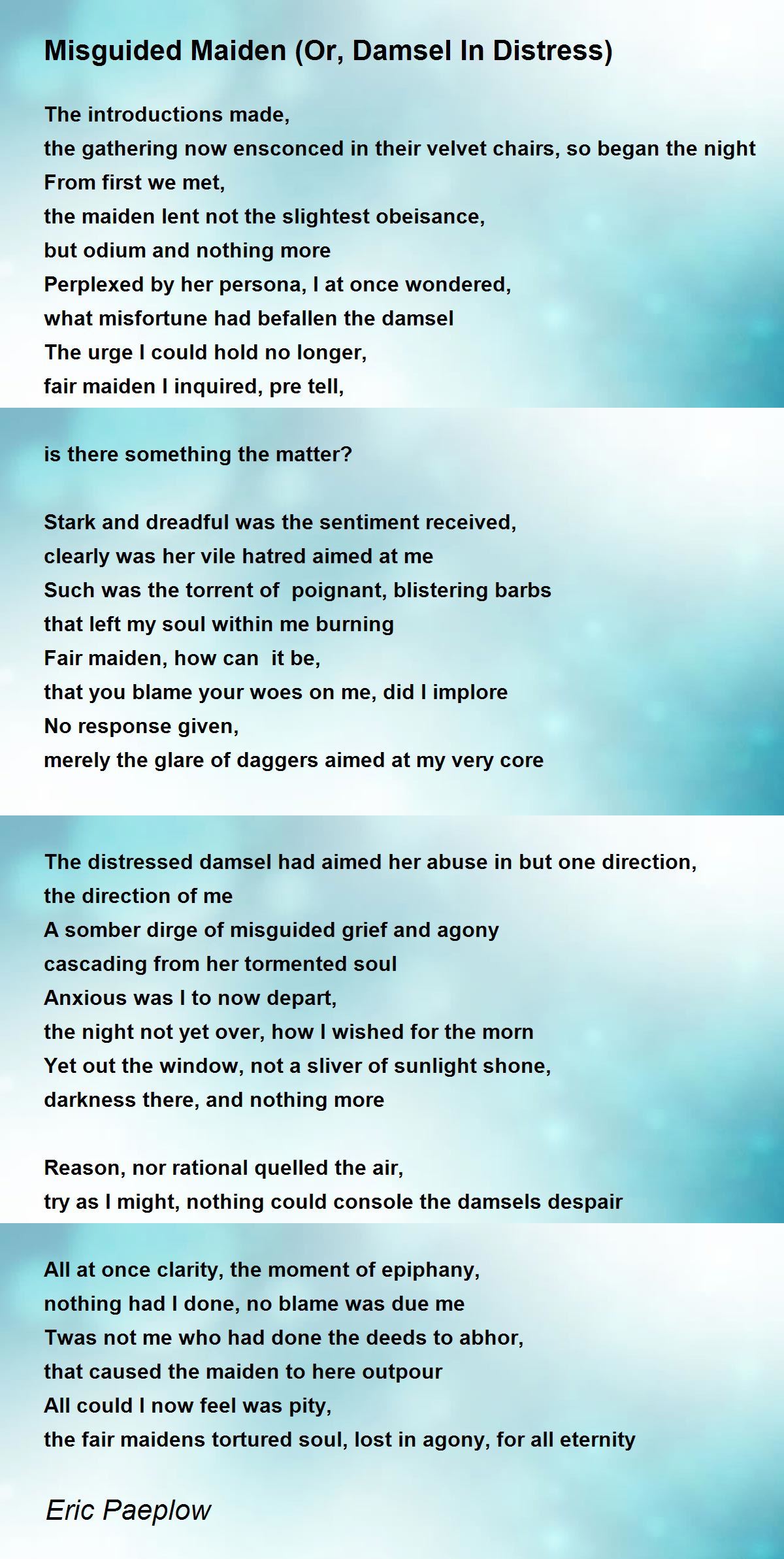 Misguided Maiden (Or, Damsel In Distress)

The introductions made,
the gathering now ensconced in their velvet chairs, so began the night
From first we met,
the maiden lent not the slightest obeisance,
but odium and nothing more
Perplexed by her persona, I at once wondered,
what misfortune had befallen the damsel
The urge I could hold no longer,
fair maiden I inquired, pre tell,

is there something the matter?

Stark and dreadful was the sentiment received,
clearly was her vile hatred aimed at me
Such was the torrent of poignant, blistering barbs
that left my soul within me burning
Fair maiden, how can it be,
that you blame your woes on me, did I implore
No response given,
merely the glare of daggers aimed at my very core

The distressed damsel had aimed her abuse in but one direction,
the direction of me
A somber dirge of misguided grief and agony
cascading from her tormented soul
Anxious was I to now depart,
the night not yet over, how I wished for the morn
Yet out the window, not a sliver of sunlight shone,
darkness there, and nothing more

Reason, nor rational quelled the air,
try as I might, nothing could console the damsels despair

All at once clarity, the moment of epiphany,
nothing had I done, no blame was due me
Twas not me who had done the deeds to abhor,
that caused the maiden to here outpour
All could I now feel was pity,
the fair maidens tortured soul, lost in agony, for all eternity

Eric Paeplow